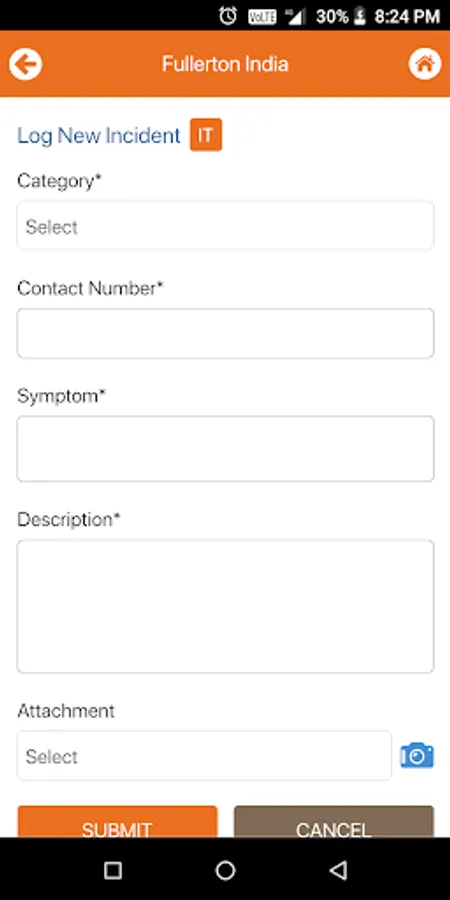 VoLTE 4G 30% 8:24 PM

Fullerton India

Log New Incident IT

Category*

Select

Contact Number*

Symptom*

Description*

Attachment

Select

SUBMIT

CANCEL